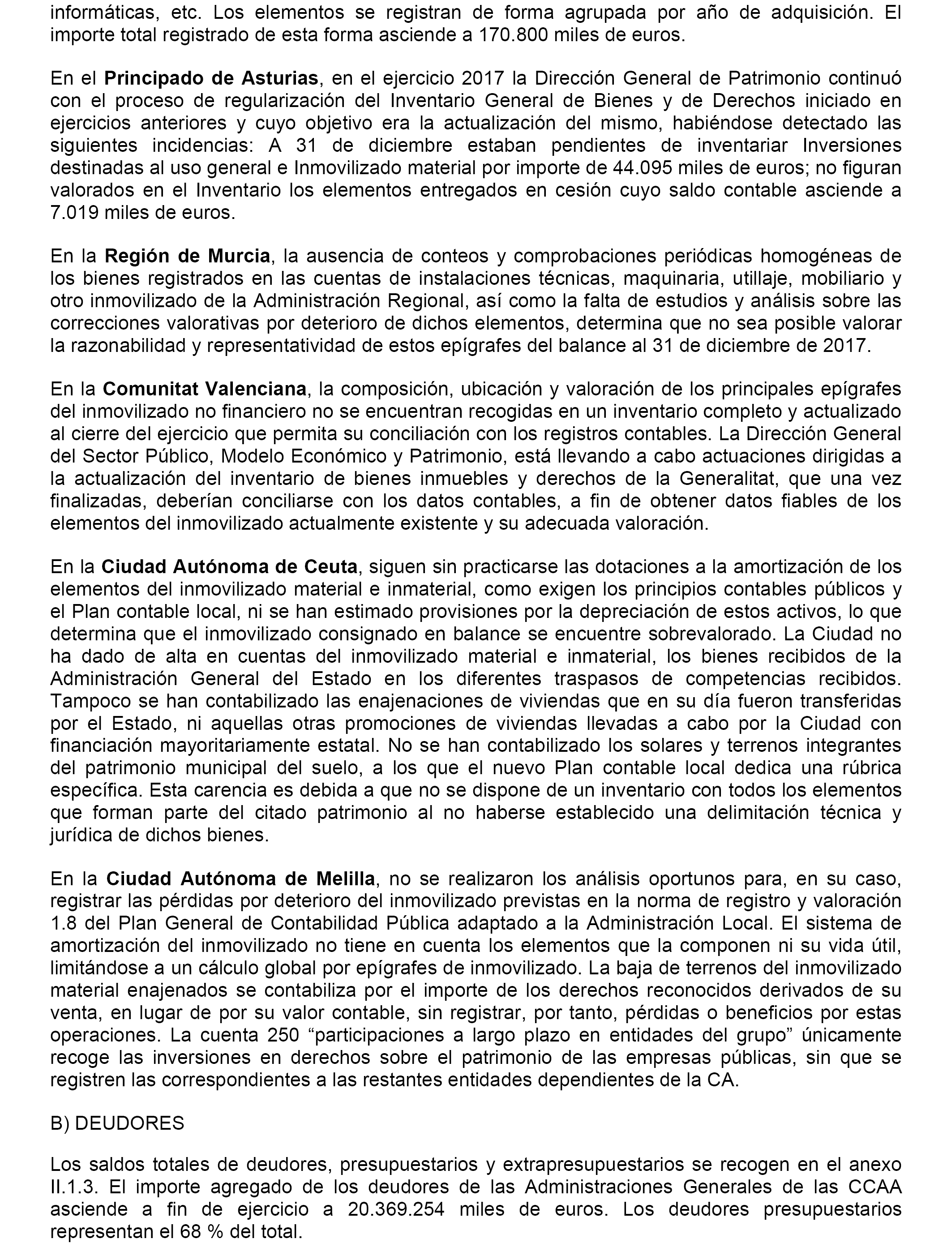 informáticas, etc. Los elementos se registran de forma agrupada por año de adquisición. El importe total registrado de esta forma asciende a 170.800 miles de euros.

En el Principado de Asturias, en el ejercicio 2017 la Dirección General de Patrimonio continuó con el proceso de regularización del Inventario General de Bienes y de Derechos iniciado en ejercicios anteriores y cuyo objetivo era la actualización del mismo, habiéndose detectado las siguientes incidencias: A 31 de diciembre estaban pendientes de inventariar Inversiones destinadas al uso general e Inmovilizado material por importe de 44.095 miles de euros; no figuran valorados en el Inventario los elementos entregados en cesión cuyo saldo contable asciende a 7.019 miles de euros.

En la Región de Murcia, la ausencia de conteos y comprobaciones periódicas homogéneas de los bienes registrados en las cuentas de instalaciones técnicas, maquinaria, utillaje, mobiliario y otro inmovilizado de la Administración Regional, así como la falta de estudios y análisis sobre las correcciones valorativas por deterioro de dichos elementos, determina que no sea posible valorar la razonabilidad y representatividad de estos epígrafes del balance al 31 de diciembre de 2017.

En la Comunitat Valenciana, la composición, ubicación y valoración de los principales epígrafes del inmovilizado no financiero no se encuentran recogidas en un inventario completo y actualizado al cierre del ejercicio que permita su conciliación con los registros contables. La Dirección General del Sector Público, Modelo Económico y Patrimonio, está llevando a cabo actuaciones dirigidas a la actualización del inventario de bienes inmuebles y derechos de la Generalitat, que una vez finalizadas, deberían conciliarse con los datos contables, a fin de obtener datos fiables de los elementos del inmovilizado actualmente existente y su adecuada valoración.

En la Ciudad Autónoma de Ceuta, siguen sin practicarse las dotaciones a la amortización de los elementos del inmovilizado material e inmaterial, como exigen los principios contables públicos y el Plan contable local, ni se han estimado provisiones por la depreciación de estos activos, lo que determina que el inmovilizado consignado en balance se encuentre sobrevalorado. La Ciudad no ha dado de alta en cuentas del inmovilizado material e inmaterial, los bienes recibidos de la Administración General del Estado en los diferentes traspasos de competencias recibidos. Tampoco se han contabilizado las enajenaciones de viviendas que en su día fueron transferidas por el Estado, ni aquellas otras promociones de viviendas llevadas a cabo por la Ciudad con financiación mayoritariamente estatal. No se han contabilizado los solares y terrenos integrantes del patrimonio municipal del suelo, a los que el nuevo Plan contable local dedica una rúbrica específica. Esta carencia es debida a que no se dispone de un inventario con todos los elementos que forman parte del citado patrimonio al no haberse establecido una delimitación técnica y jurídica de dichos bienes.

En la Ciudad Autónoma de Melilla, no se realizaron los análisis oportunos para, en su caso, registrar las pérdidas por deterioro del inmovilizado previstas en la norma de registro y valoración 1.8 del Plan General de Contabilidad Pública adaptado a la Administración Local. El sistema de amortización del inmovilizado no tiene en cuenta los elementos que la componen ni su vida útil, limitándose a un cálculo global por epígrafes de inmovilizado. La baja de terrenos del inmovilizado material enajenados se contabiliza por el importe de los derechos reconocidos derivados de su venta, en lugar de por su valor contable, sin registrar, por tanto, pérdidas o beneficios por estas operaciones. La cuenta 250 “participaciones a largo plazo en entidades del grupo” únicamente recoge las inversiones en derechos sobre el patrimonio de las empresas públicas, sin que se registren las correspondientes a las restantes entidades dependientes de la CA.

B) DEUDORES

Los saldos totales de deudores, presupuestarios y extrapresupuestarios se recogen en el anexo II.1.3. El importe agregado de los deudores de las Administraciones Generales de las CCAA asciende a fin de ejercicio a 20.369.254 miles de euros. Los deudores presupuestarios representan el 68 % del total.